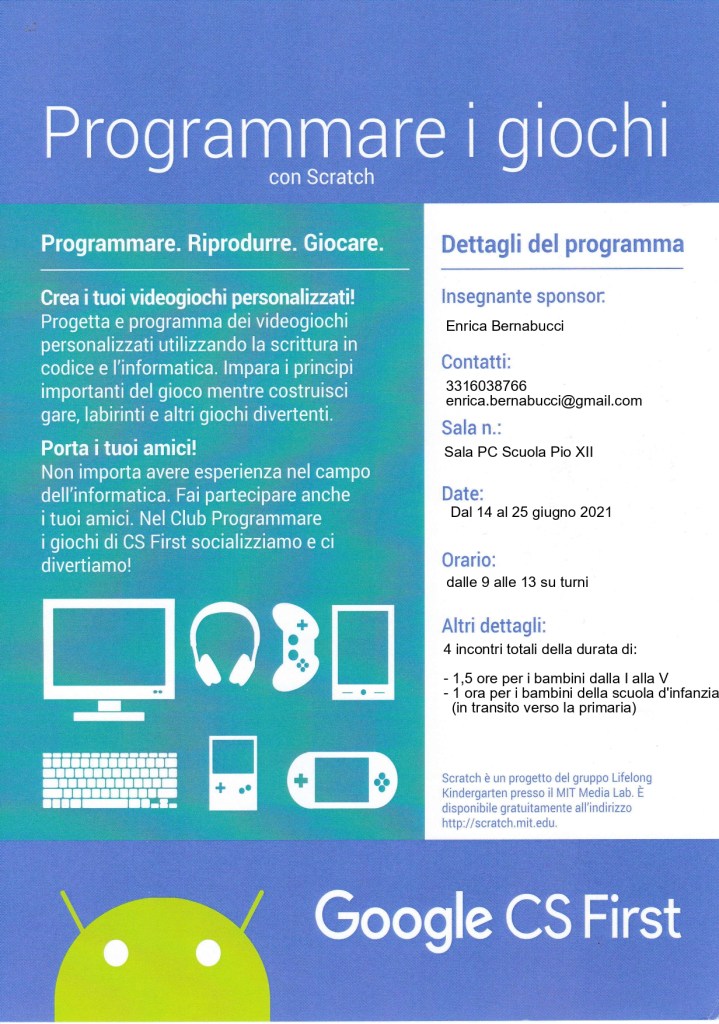 Programmare i giochi
con Scratch

Programmare. Riprodurre. Giocare.

Crea i tuoi videogiochi personalizzati!
Progetta e programma dei videogiochi personalizzati utilizzando la scrittura in codice e l'informatica. Impara i principi importanti del gioco mentre costruisci gare, labirinti e altri giochi divertenti.

Porta i tuoi amici!
Non importa avere esperienza nel campo dell'informatica. Fai partecipare anche i tuoi amici. Nel Club Programmare i giochi di CS First socializziamo e ci divertiamo!

Dettagli del programma

Insegnante sponsor:
Enrica Bernabucci

Contatti:
3316038766
enrica.bernabucci@gmail.com

Sala n.:
Sala PC Scuola Pio XII

Date:
Dal 14 al 25 giugno 2021

Orario:
dalle 9 alle 13 su turni

Altri dettagli:
4 incontri totali della durata di:

- 1,5 ore per i bambini dalla I alla V
- 1 ora per i bambini della scuola d'infanzia (in transito verso la primaria)

Scratch è un progetto del gruppo Lifelong Kindergarten presso il MIT Media Lab. È disponibile gratuitamente all'indirizzo http://scratch.mit.edu.

Google CS First